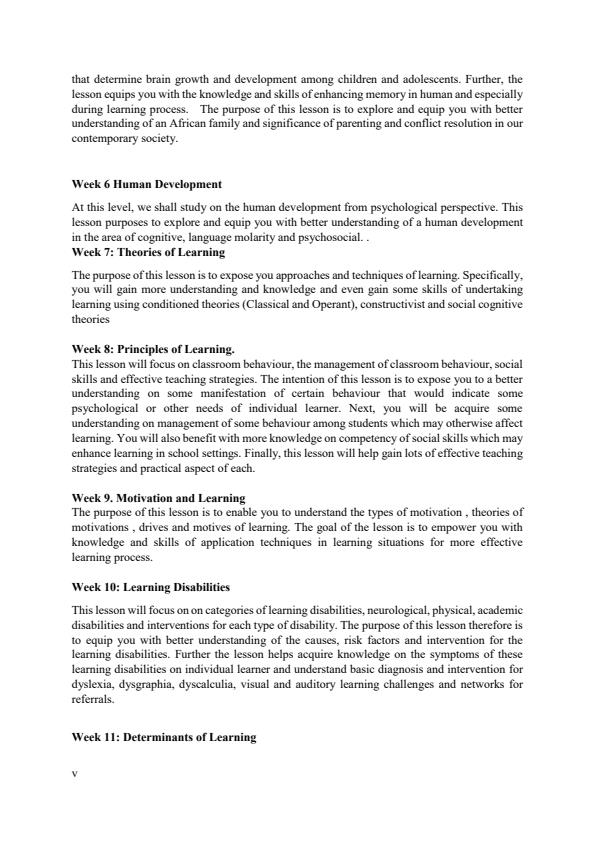 that determine brain growth and development among children and adolescents. Further, the lesson equips you with the knowledge and skills of enhancing memory in human and especially during learning process. The purpose of this lesson is to explore and equip you with better understanding of an African family and significance of parenting and conflict resolution in our contemporary society.

Week 6 Human Development

At this level, we shall study on the human development from psychological perspective. This lesson purposes to explore and equip you with better understanding of a human development in the area of cognitive, language molarity and psychosocial. .

Week 7: Theories of Learning

The purpose of this lesson is to expose you approaches and techniques of learning. Specifically, you will gain more understanding and knowledge and even gain some skills of undertaking learning using conditioned theories (Classical and Operant), constructivist and social cognitive theories

Week 8: Principles of Learning.

This lesson will focus on classroom behaviour, the management of classroom behaviour, social skills and effective teaching strategies. The intention of this lesson is to expose you to a better understanding on some manifestation of certain behaviour that would indicate some psychological or other needs of individual learner. Next, you will be acquire some understanding on management of some behaviour among students which may otherwise affect learning. You will also benefit with more knowledge on competency of social skills which may enhance learning in school settings. Finally, this lesson will help gain lots of effective teaching strategies and practical aspect of each.

Week 9. Motivation and Learning

The purpose of this lesson is to enable you to understand the types of motivation , theories of motivations , drives and motives of learning. The goal of the lesson is to empower you with knowledge and skills of application techniques in learning situations for more effective learning process.

Week 10: Learning Disabilities

This lesson will focus on on categories of learning disabilities, neurological, physical, academic disabilities and interventions for each type of disability. The purpose of this lesson therefore is to equip you with better understanding of the causes, risk factors and intervention for the learning disabilities. Further the lesson helps acquire knowledge on the symptoms of these learning disabilities on individual learner and understand basic diagnosis and intervention for dyslexia, dysgraphia, dyscalculia, visual and auditory learning challenges and networks for referrals.

Week 11: Determinants of Learning

v